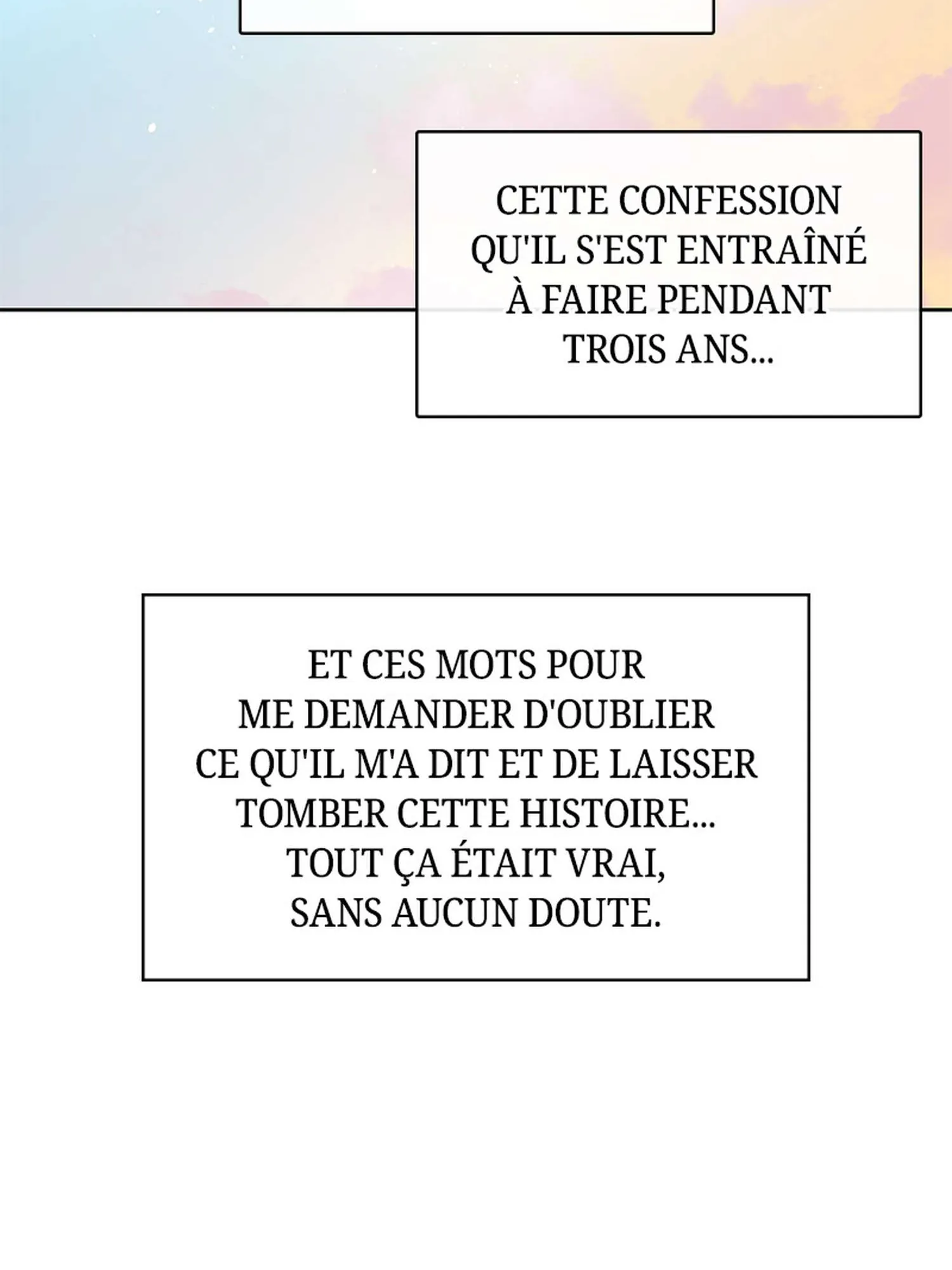 CETTE CONFESSION QU'IL S'EST ENTRAÎNÉ À FAIRE PENDANT TROIS ANS...

ET CES MOTS POUR ME DEMANDER D'OUBLIER CE QU'IL M'A DIT ET DE LAISSER TOMBER CETTE HISTOIRE... TOUT ÇA ÉTAIT VRAI, SANS AUCUN DOUTE.